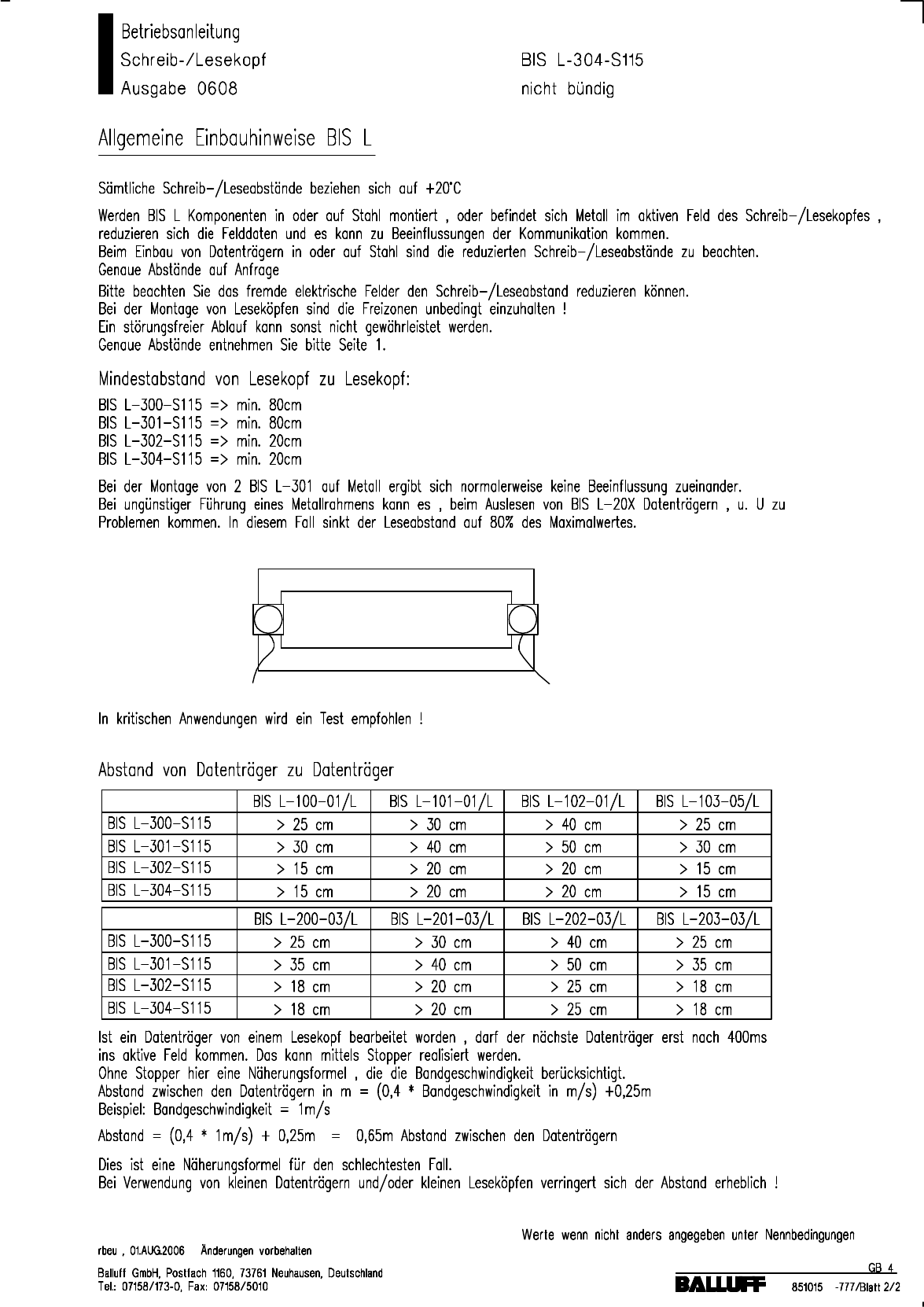 Betriebsanleitung
Schreib-/Lesekopf
Ausgabe 0608

BIS L-304-S115
nicht bündig

Allgemeine Einbauhinweise BIS L

Sämtliche Schreib-/Leseabstände beziehen sich auf +20°C

Werden BIS L Komponenten in oder auf Stahl montiert , oder befindet sich Metall im aktiven Feld des Schreib-/Lesekopfes , reduzieren sich die Felddaten und es kann zu Beeinflussungen der Kommunikation kommen.
Beim Einbau von Datenträgern in oder auf Stahl sind die reduzierten Schreib-/Leseabstände zu beachten.
Genaue Abstände auf Anfrage

Bitte beachten Sie das fremde elektrische Felder den Schreib-/Leseabstand reduzieren können.
Bei der Montage von Leseköpfen sind die Freizonen unbedingt einzuhalten !
Ein störungsfreier Ablauf kann sonst nicht gewährleistet werden.
Genaue Abstände entnehmen Sie bitte Seite 1.

Mindestabstand von Lesekopf zu Lesekopf:

BIS L-300-S115 => min. 80cm
BIS L-301-S115 => min. 80cm
BIS L-302-S115 => min. 20cm
BIS L-304-S115 => min. 20cm

Bei der Montage von 2 BIS L-301 auf Metall ergibt sich normalerweise keine Beeinflussung zueinander.
Bei ungünstiger Führung eines Metallrahmens kann es , beim Auslesen von BIS L-20X Datenträgern , u. U zu Problemen kommen. In diesem Fall sinkt der Leseabstand auf 80% des Maximalwertes.

In kritischen Anwendungen wird ein Test empfohlen !

Abstand von Datenträger zu Datenträger

| | BIS L-100-01/L | BIS L-101-01/L | BIS L-102-01/L | BIS L-103-05/L |
|---|---|---|---|---|
| BIS L-300-S115 | > 25 cm | > 30 cm | > 40 cm | > 25 cm |
| BIS L-301-S115 | > 30 cm | > 40 cm | > 50 cm | > 30 cm |
| BIS L-302-S115 | > 15 cm | > 20 cm | > 20 cm | > 15 cm |
| BIS L-304-S115 | > 15 cm | > 20 cm | > 20 cm | > 15 cm |

| | BIS L-200-03/L | BIS L-201-03/L | BIS L-202-03/L | BIS L-203-03/L |
|---|---|---|---|---|
| BIS L-300-S115 | > 25 cm | > 30 cm | > 40 cm | > 25 cm |
| BIS L-301-S115 | > 35 cm | > 40 cm | > 50 cm | > 35 cm |
| BIS L-302-S115 | > 18 cm | > 20 cm | > 25 cm | > 18 cm |
| BIS L-304-S115 | > 18 cm | > 20 cm | > 25 cm | > 18 cm |

Ist ein Datenträger von einem Lesekopf bearbeitet worden , darf der nächste Datenträger erst nach 400ms ins aktive Feld kommen. Das kann mittels Stopper realisiert werden.
Ohne Stopper hier eine Näherungsformel , die die Bandgeschwindigkeit berücksichtigt.
Abstand zwischen den Datenträgern in m = (0,4 * Bandgeschwindigkeit in m/s) +0,25m
Beispiel: Bandgeschwindigkeit = 1m/s

Abstand = (0,4 * 1m/s) + 0,25m = 0,65m Abstand zwischen den Datenträgern

Dies ist eine Näherungsformel für den schlechtesten Fall.
Bei Verwendung von kleinen Datenträgern und/oder kleinen Leseköpfen verringert sich der Abstand erheblich !

Werte wenn nicht anders angegeben unter Nennbedingungen

rbeu , 01.AUG.2006 Änderungen vorbehalten

Balluff GmbH, Postfach 1160, 73761 Neuhausen, Deutschland
Tel.: 07158/173-0, Fax: 07158/5010

GB 4
BALLUFF 851015 -777/Blatt 2/2